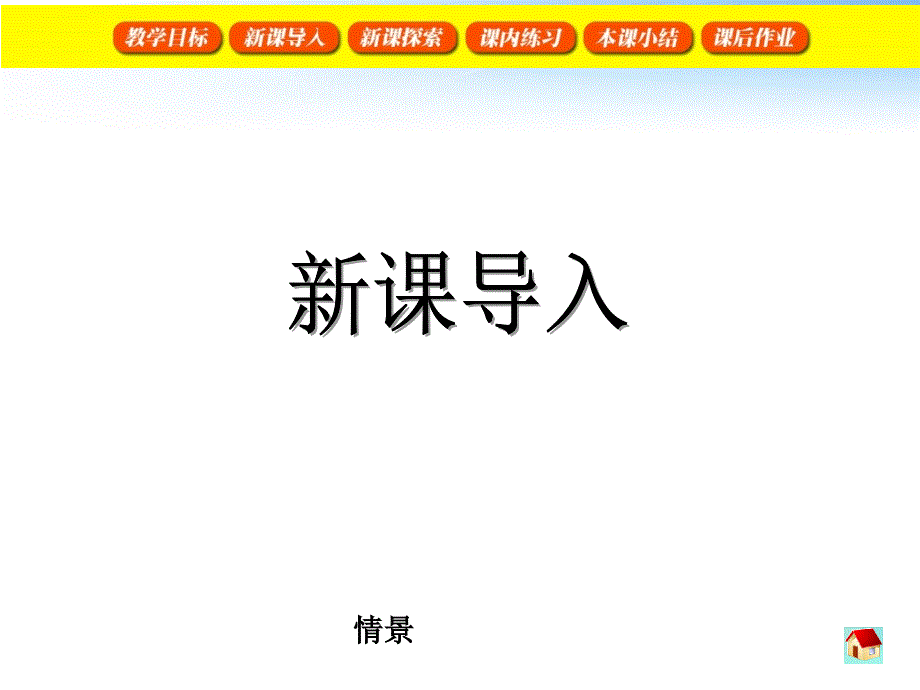 教学目标 新课导入 新课探索 课内练习 本课小结 课后作业

新课导入

情景